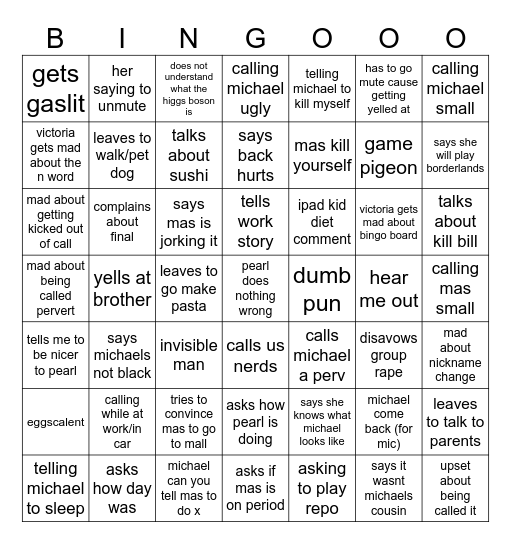 | B | I | N | G | O | O | O |
|---|---|---|---|---|---|---|
| gets gaslit | her saying to unmute | does not understand what the higgs boson is | calling michael ugly | telling michael to kill myself | has to go mute cause getting yelled at | calling michael small |
| victoria gets mad about the n word | leaves to walk/pet dog | talks about sushi | says back hurts | mas kill yourself | game pigeon | says she will play borderlands |
| mad about getting kicked out of call | complains about final | says mas is jorking it | tells work story | ipad kid diet comment | victoria gets mad about bingo board | talks about kill bill |
| mad about being called pervert | yells at brother | leaves to go make pasta | pearl does nothing wrong | dumb pun | hear me out | calling mas small |
| tells me to be nicer to pearl | says michaels not black | invisible man | calls us nerds | calls michael a perv | disavows group rape | mad about nickname change |
| eggscalent | calling while at work/in car | tries to convince mas to go to mall | asks how pearl is doing | says she knows what michael looks like | michael come back (for mic) | leaves to talk to parents |
| telling michael to sleep | asks how day was | michael can you tell mas to do x | asks if mas is on period | asking to play repo | says it wasnt michaels cousin | upset about being called it |